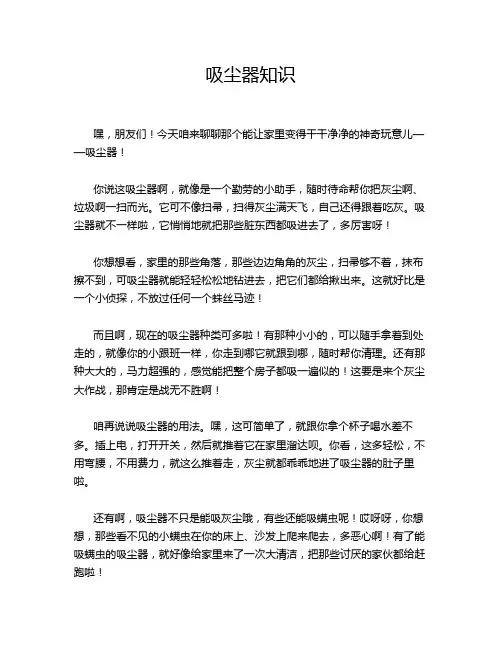 吸尘器知识

嘿，朋友们！今天咱来聊聊那个能让家里变得干干净净的神奇玩意儿——吸尘器！

你说这吸尘器啊，就像是一个勤劳的小助手，随时待命帮你把灰尘啊、垃圾啊一扫而光。它可不像扫帚，扫得灰尘满天飞，自己还得跟着吃灰。吸尘器就不一样啦，它悄悄地就把那些脏东西都吸进去了，多厉害呀！

你想想看，家里的那些角落，那些边边角角的灰尘，扫帚够不着，抹布擦不到，可吸尘器就能轻轻松松地钻进去，把它们都给揪出来。这就好比是一个小侦探，不放过任何一个蛛丝马迹！

而且啊，现在的吸尘器种类可多啦！有那种小小的，可以随手拿着到处走的，就像你的小跟班一样，你走到哪它就跟到哪，随时帮你清理。还有那种大大的，马力超强的，感觉能把整个房子都吸一遍似的！这要是来个灰尘大作战，那肯定是战无不胜啊！

咱再说说吸尘器的用法。嘿，这可简单了，就跟你拿个杯子喝水差不多。插上电，打开开关，然后就推着它在家里溜达呗。你看，这多轻松，不用弯腰，不用费力，就这么推着走，灰尘就都乖乖地进了吸尘器的肚子里啦。

还有啊，吸尘器不只是能吸灰尘哦，有些还能吸螨虫呢！哎呀呀，你想想，那些看不见的小螨虫在你的床上、沙发上爬来爬去，多恶心啊！有了能吸螨虫的吸尘器，就好像给家里来了一次大清洁，把那些讨厌的家伙都给赶跑啦！